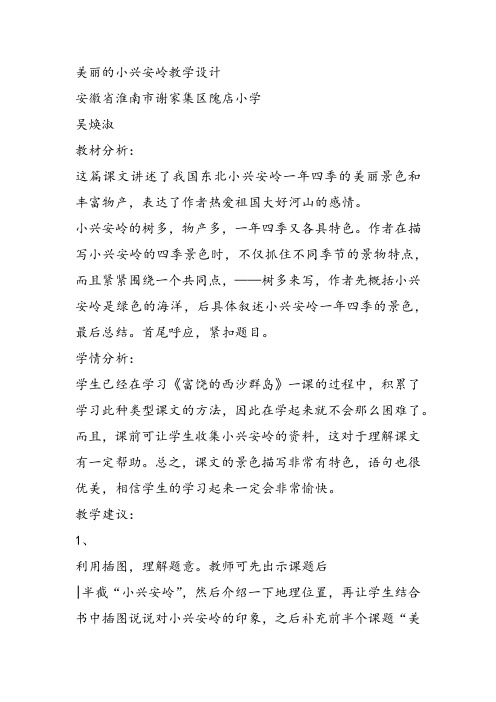 美丽的小兴安岭教学设计
安徽省淮南市谢家集区隗店小学
吴焕淑
教材分析:
这篇课文讲述了我国东北小兴安岭一年四季的美丽景色和丰富物产，表达了作者热爱祖国大好河山的感情。
小兴安岭的树多，物产多，一年四季又各具特色。作者在描写小兴安岭的四季景色时，不仅抓住不同季节的景物特点，而且紧紧围绕一个共同点，——树多来写，作者先概括小兴安岭是绿色的海洋，后具体叙述小兴安岭一年四季的景色，最后总结。首尾呼应，紧扣题目。
学情分析:
学生已经在学习《富饶的西沙群岛》一课的过程中，积累了学习此种类型课文的方法，因此在学起来就不会那么困难了。而且，课前可让学生收集小兴安岭的资料，这对于理解课文有一定帮助。总之，课文的景色描写非常有特色，语句也很优美，相信学生的学习起来一定会非常愉快。
教学建议:
1、
利用插图，理解题意。教师可先出示课题后
半截“小兴安岭”，然后介绍一下地理位置，再让学生结合书中插图说说对小兴安岭的印象，之后补充前半个课题“美